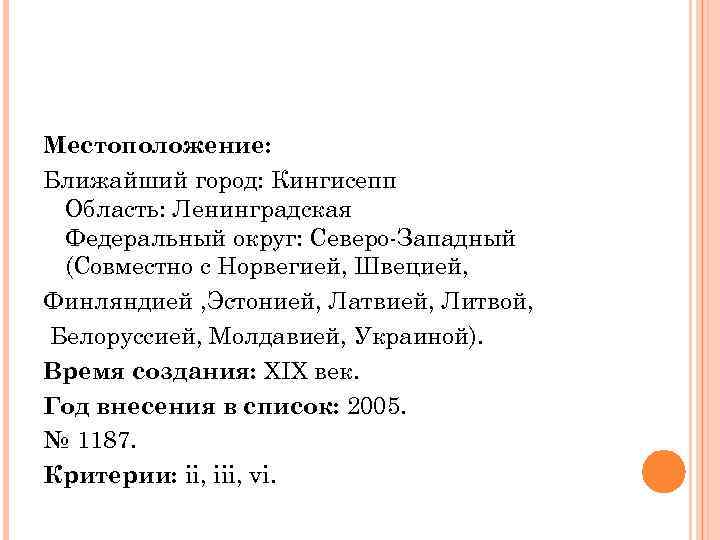 Местоположение:

Ближайший город: Кингисепп
Область: Ленинградская
Федеральный округ: Северо-Западный
(Совместно с Норвегией, Швецией,
Финляндией ,Эстонией, Латвией, Литвой,
Белоруссией, Молдавией, Украиной).

Время создания: XIX век.

Год внесения в список: 2005.

№ 1187.

Критерии: ii, iii, vi.